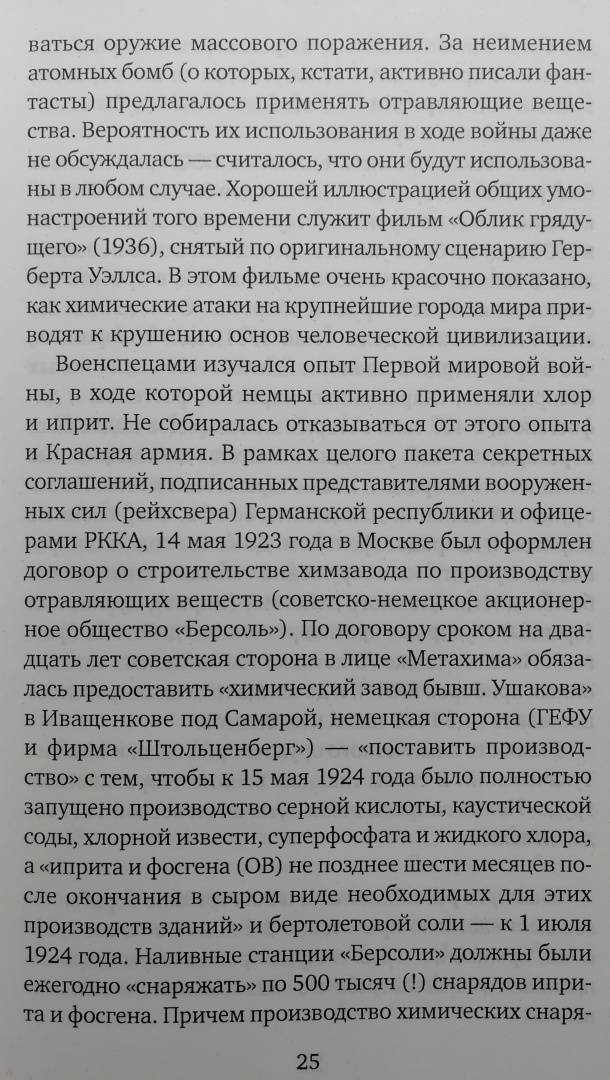 ваться оружие массового поражения. За неимением атомных бомб (о которых, кстати, активно писали фантасты) предлагалось применять отравляющие вещества. Вероятность их использования в ходе войны даже не обсуждалась — считалось, что они будут использованы в любом случае. Хорошей иллюстрацией общих умонастроений того времени служит фильм «Облик грядущего» (1936), снятый по оригинальному сценарию Герберта Уэллса. В этом фильме очень красочно показано, как химические атаки на крупнейшие города мира приводят к крушению основ человеческой цивилизации.

Военспецами изучался опыт Первой мировой войны, в ходе которой немцы активно применяли хлор и иприт. Не собиралась отказываться от этого опыта и Красная армия. В рамках целого пакета секретных соглашений, подписанных представителями вооруженных сил (рейхсвера) Германской республики и офицерами РККА, 14 мая 1923 года в Москве был оформлен договор о строительстве химзавода по производству отравляющих веществ (советско-немецкое акционерное общество «Берсоль»). По договору сроком на двадцать лет советская сторона в лице «Метахима» обязалась предоставить «химический завод бывш. Ушакова» в Иващенкове под Самарой, немецкая сторона (ГЕФУ и фирма «Штольценберг») — «поставить производство» с тем, чтобы к 15 мая 1924 года было полностью запущено производство серной кислоты, каустической соды, хлорной извести, суперфосфата и жидкого хлора, а «иприта и фосгена (ОВ) не позднее шести месяцев после окончания в сыром виде необходимых для этих производств зданий» и бертолетовой соли — к 1 июля 1924 года. Наливные станции «Берсоли» должны были ежегодно «снаряжать» по 500 тысяч (!) снарядов иприта и фосгена. Причем производство химических снаря-

25